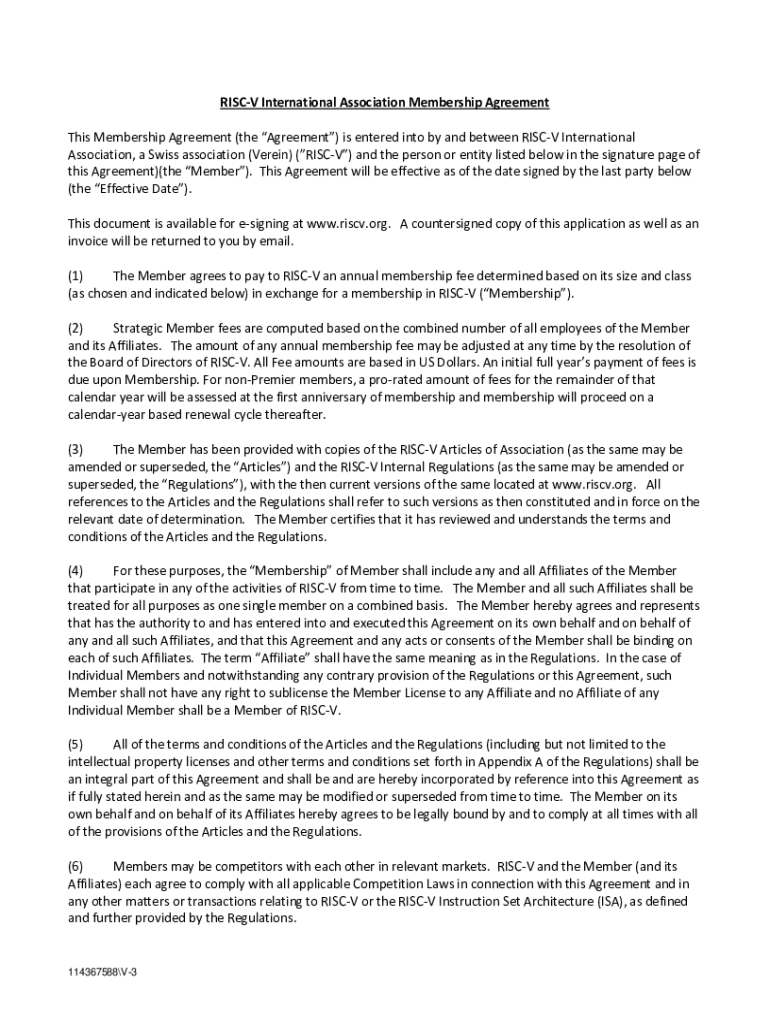 RISC-V International Association Membership Agreement

This Membership Agreement (the “Agreement”) is entered into by and between RISC-V International Association, a Swiss association (Verein) (”RISC-V”) and the person or entity listed below in the signature page of this Agreement)(the “Member”). This Agreement will be effective as of the date signed by the last party below (the “Effective Date”).

This document is available for e-signing at www.riscv.org. A countersigned copy of this application as well as an invoice will be returned to you by email.

(1) The Member agrees to pay to RISC-V an annual membership fee determined based on its size and class (as chosen and indicated below) in exchange for a membership in RISC-V (“Membership”).

(2) Strategic Member fees are computed based on the combined number of all employees of the Member and its Affiliates. The amount of any annual membership fee may be adjusted at any time by the resolution of the Board of Directors of RISC-V. All Fee amounts are based in US Dollars. An initial full year’s payment of fees is due upon Membership. For non-Premier members, a pro-rated amount of fees for the remainder of that calendar year will be assessed at the first anniversary of membership and membership will proceed on a calendar-year based renewal cycle thereafter.

(3) The Member has been provided with copies of the RISC-V Articles of Association (as the same may be amended or superseded, the “Articles”) and the RISC-V Internal Regulations (as the same may be amended or superseded, the “Regulations”), with the then current versions of the same located at www.riscv.org. All references to the Articles and the Regulations shall refer to such versions as then constituted and in force on the relevant date of determination. The Member certifies that it has reviewed and understands the terms and conditions of the Articles and the Regulations.

(4) For these purposes, the “Membership” of Member shall include any and all Affiliates of the Member that participate in any of the activities of RISC-V from time to time. The Member and all such Affiliates shall be treated for all purposes as one single member on a combined basis. The Member hereby agrees and represents that has the authority to and has entered into and executed this Agreement on its own behalf and on behalf of any and all such Affiliates, and that this Agreement and any acts or consents of the Member shall be binding on each of such Affiliates. The term “Affiliate” shall have the same meaning as in the Regulations. In the case of Individual Members and notwithstanding any contrary provision of the Regulations or this Agreement, such Member shall not have any right to sublicense the Member License to any Affiliate and no Affiliate of any Individual Member shall be a Member of RISC-V.

(5) All of the terms and conditions of the Articles and the Regulations (including but not limited to the intellectual property licenses and other terms and conditions set forth in Appendix A of the Regulations) shall be an integral part of this Agreement and shall be and are hereby incorporated by reference into this Agreement as if fully stated herein and as the same may be modified or superseded from time to time. The Member on its own behalf and on behalf of its Affiliates hereby agrees to be legally bound by and to comply at all times with all of the provisions of the Articles and the Regulations.

(6) Members may be competitors with each other in relevant markets. RISC-V and the Member (and its Affiliates) each agree to comply with all applicable Competition Laws in connection with this Agreement and in any other matters or transactions relating to RISC-V or the RISC-V Instruction Set Architecture (ISA), as defined and further provided by the Regulations.

114367588\V-3